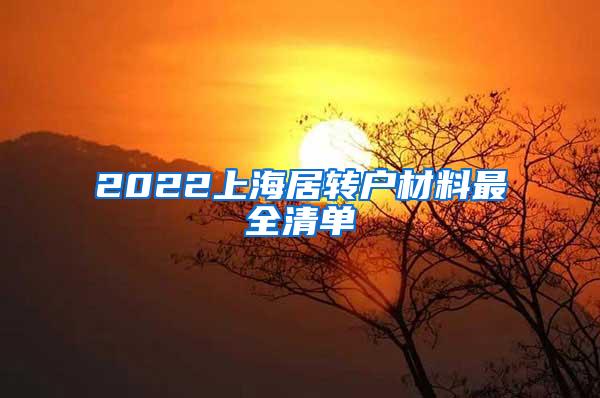 2022上海居转户材料最全清单